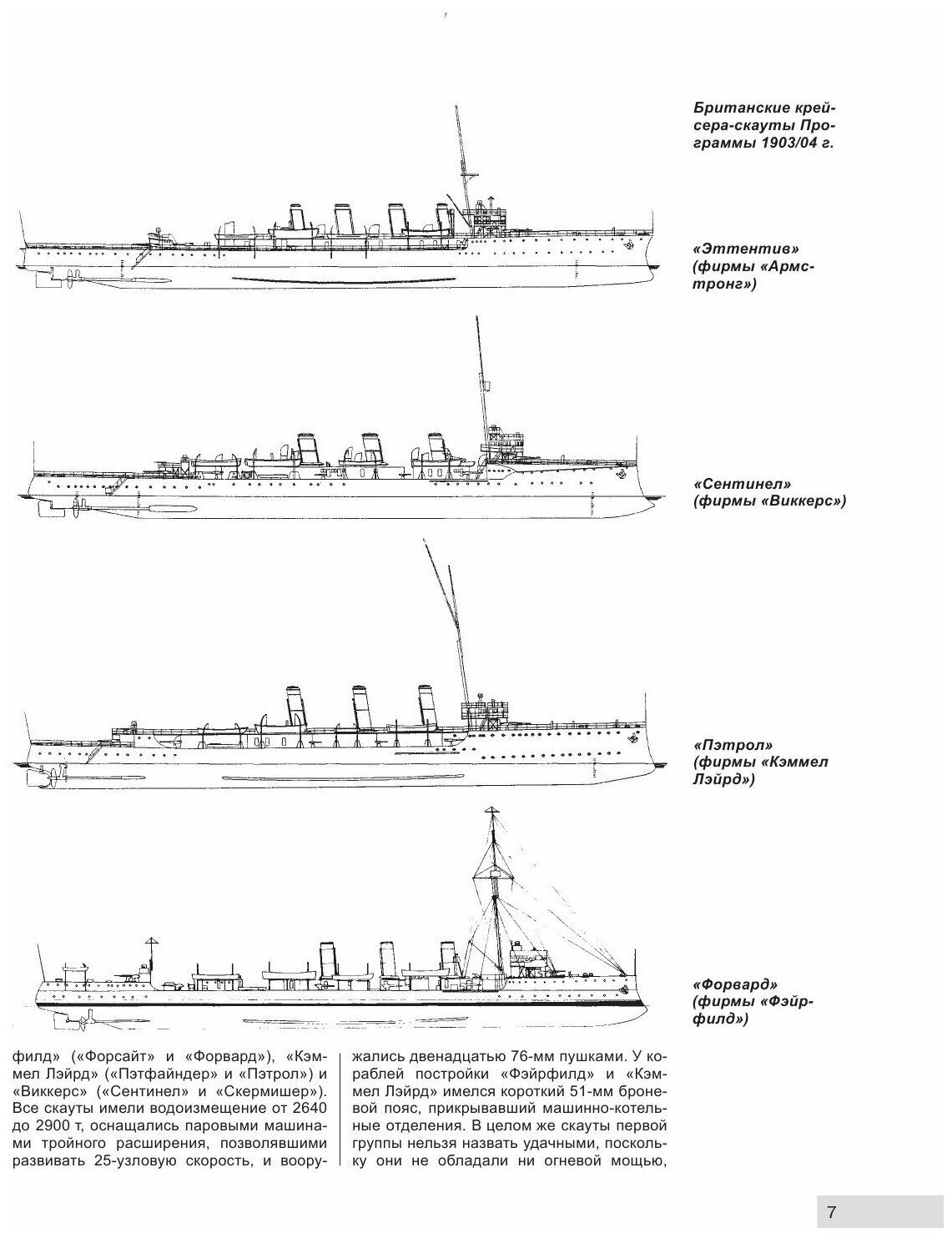 Британские крейсера-скауты Программы 1903/04 г.

«Эттентив» (фирмы «Армстронг»)

«Сентинел» (фирмы «Виккерс»)

«Пэтрол» (фирмы «Кэммел Лэйрд»)

«Форвард» (фирмы «Фэйрфилд»)

филд» («Форсайт» и «Форвард»), «Кэммел Лэйрд» («Пэтфайндер» и «Пэтрол») и «Виккерс» («Сентинел» и «Скермишер»). Все скауты имели водоизмещение от 2640 до 2900 т, оснащались паровыми машинами тройного расширения, позволявшими развивать 25-узловую скорость, и вооружались двенадцатью 76-мм пушками. У кораблей постройки «Фэйрфилд» и «Кэммел Лэйрд» имелся короткий 51-мм броневой пояс, прикрывавший машинно-котельные отделения. В целом же скауты первой группы нельзя назвать удачными, поскольку они не обладали ни огневой мощью,

7